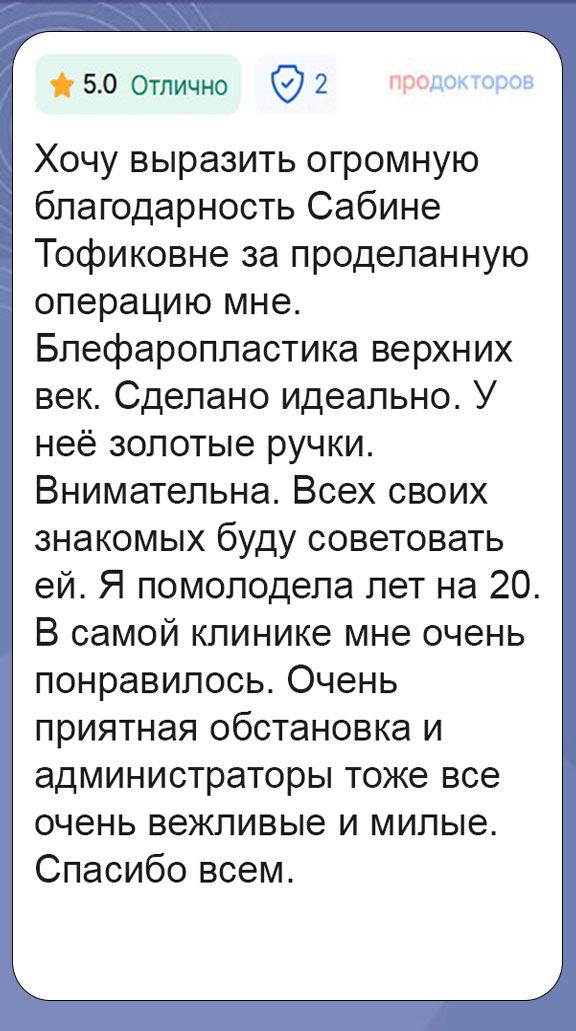 5.0 Отлично

2

продокторов

Хочу выразить огромную благодарность Сабине Тофиковне за проделанную операцию мне. Блефаропластика верхних век. Сделано идеально. У неё золотые ручки. Внимательна. Всех своих знакомых буду советовать ей. Я помолодела лет на 20. В самой клинике мне очень понравилось. Очень приятная обстановка и администраторы тоже все очень вежливые и милые. Спасибо всем.